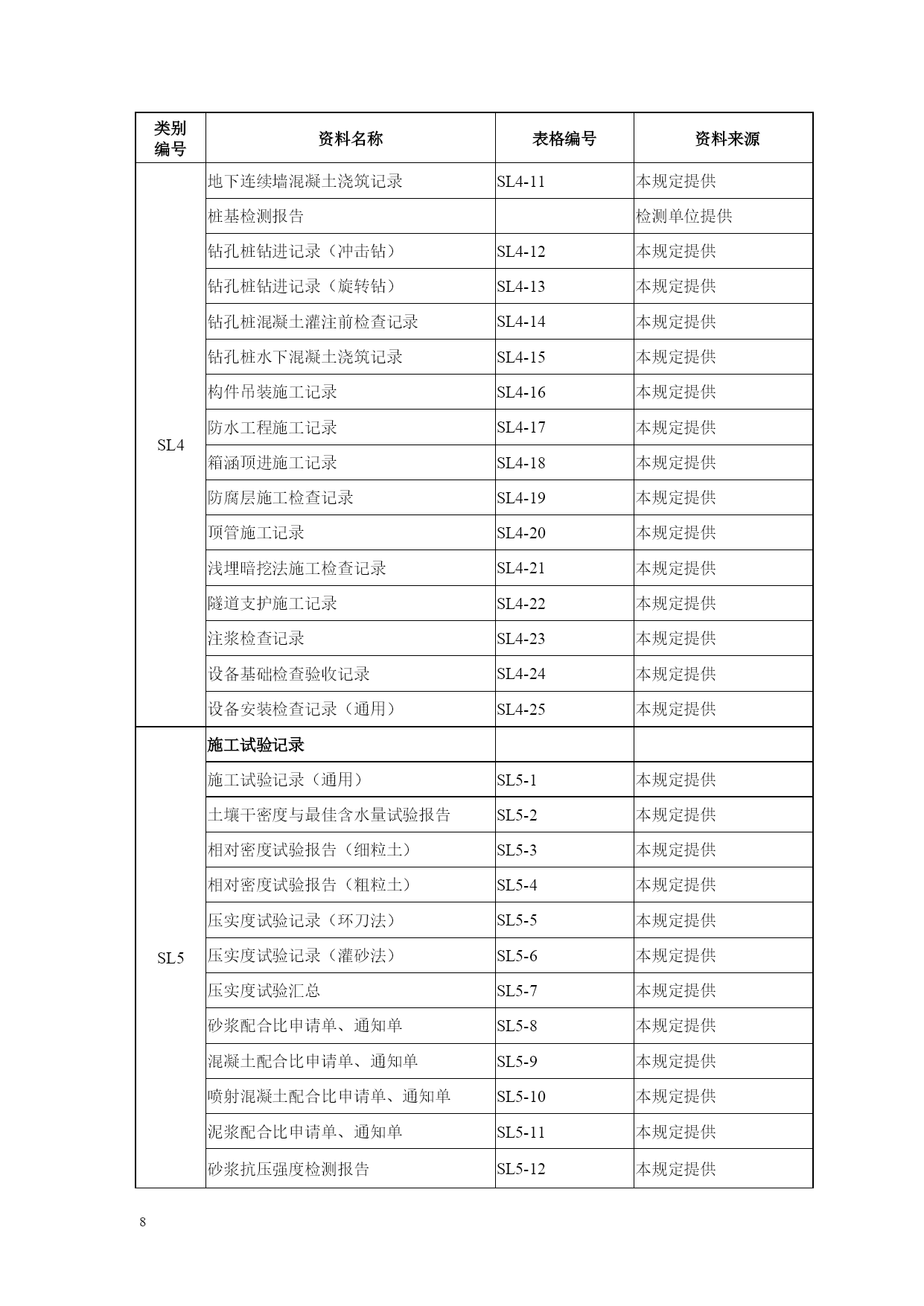 | 类别编号 | 资料名称 | 表格编号 | 资料来源 |
|---|---|---|---|
| SL4 | 地下连续墙混凝土浇筑记录 | SL4-11 | 本规定提供 |
| | 桩基检测报告 | | 检测单位提供 |
| | 钻孔桩钻进记录（冲击钻） | SL4-12 | 本规定提供 |
| | 钻孔桩钻进记录（旋转钻） | SL4-13 | 本规定提供 |
| | 钻孔桩混凝土灌注前检查记录 | SL4-14 | 本规定提供 |
| | 钻孔桩水下混凝土浇筑记录 | SL4-15 | 本规定提供 |
| | 构件吊装施工记录 | SL4-16 | 本规定提供 |
| | 防水工程施工记录 | SL4-17 | 本规定提供 |
| | 箱涵顶进施工记录 | SL4-18 | 本规定提供 |
| | 防腐层施工检查记录 | SL4-19 | 本规定提供 |
| | 顶管施工记录 | SL4-20 | 本规定提供 |
| | 浅埋暗挖法施工检查记录 | SL4-21 | 本规定提供 |
| | 隧道支护施工记录 | SL4-22 | 本规定提供 |
| | 注浆检查记录 | SL4-23 | 本规定提供 |
| | 设备基础检查验收记录 | SL4-24 | 本规定提供 |
| | 设备安装检查记录（通用） | SL4-25 | 本规定提供 |
| SL5 | 施工试验记录 | | |
| | 施工试验记录（通用） | SL5-1 | 本规定提供 |
| | 土壤干密度与最佳含水量试验报告 | SL5-2 | 本规定提供 |
| | 相对密度试验报告（细粒土） | SL5-3 | 本规定提供 |
| | 相对密度试验报告（粗粒土） | SL5-4 | 本规定提供 |
| | 压实度试验记录（环刀法） | SL5-5 | 本规定提供 |
| | 压实度试验记录（灌砂法） | SL5-6 | 本规定提供 |
| | 压实度试验汇总 | SL5-7 | 本规定提供 |
| | 砂浆配合比申请单、通知单 | SL5-8 | 本规定提供 |
| | 混凝土配合比申请单、通知单 | SL5-9 | 本规定提供 |
| | 喷射混凝土配合比申请单、通知单 | SL5-10 | 本规定提供 |
| | 泥浆配合比申请单、通知单 | SL5-11 | 本规定提供 |
| | 砂浆抗压强度检测报告 | SL5-12 | 本规定提供 |

8